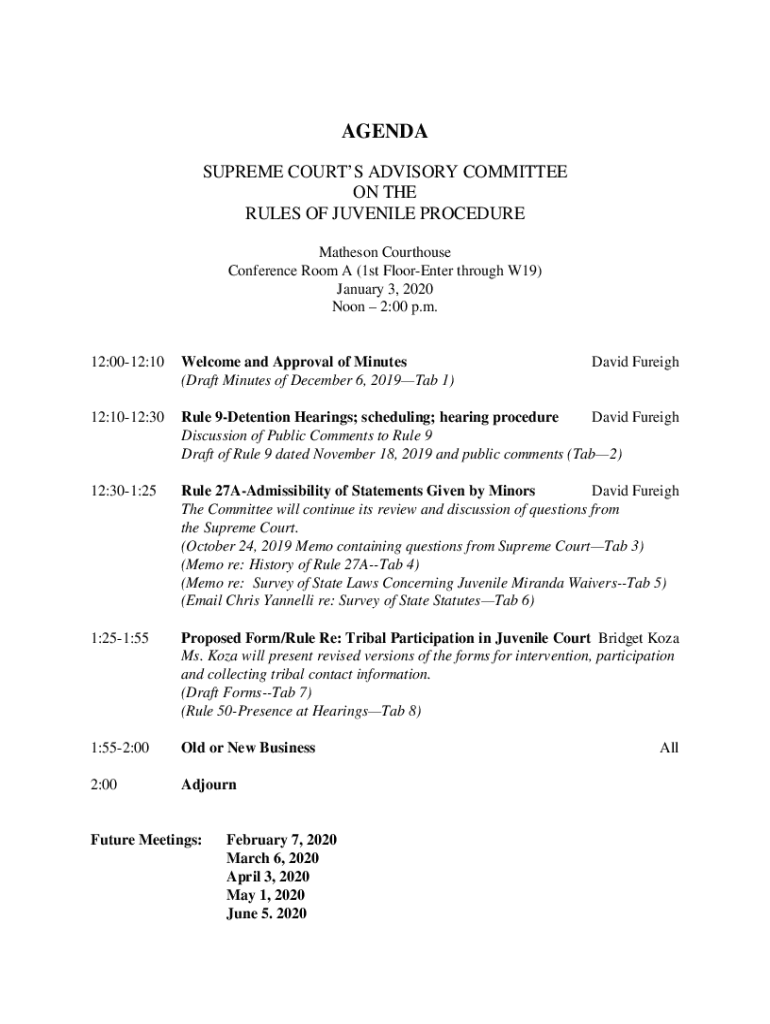 AGENDA

SUPREME COURT'S ADVISORY COMMITTEE
ON THE
RULES OF JUVENILE PROCEDURE

Matheson Courthouse
Conference Room A (1st Floor-Enter through W19)
January 3, 2020
Noon – 2:00 p.m.

12:00-12:10 Welcome and Approval of Minutes David Fureigh
(Draft Minutes of December 6, 2019—Tab 1)

12:10-12:30 Rule 9-Detention Hearings; scheduling; hearing procedure David Fureigh
Discussion of Public Comments to Rule 9
Draft of Rule 9 dated November 18, 2019 and public comments (Tab—2)

12:30-1:25 Rule 27A-Admissibility of Statements Given by Minors David Fureigh
The Committee will continue its review and discussion of questions from the Supreme Court.
(October 24, 2019 Memo containing questions from Supreme Court—Tab 3)
(Memo re: History of Rule 27A--Tab 4)
(Memo re: Survey of State Laws Concerning Juvenile Miranda Waivers--Tab 5)
(Email Chris Yannelli re: Survey of State Statutes—Tab 6)

1:25-1:55 Proposed Form/Rule Re: Tribal Participation in Juvenile Court Bridget Koza
Ms. Koza will present revised versions of the forms for intervention, participation and collecting tribal contact information.
(Draft Forms--Tab 7)
(Rule 50-Presence at Hearings—Tab 8)

1:55-2:00 Old or New Business All

2:00 Adjourn

Future Meetings: February 7, 2020
March 6, 2020
April 3, 2020
May 1, 2020
June 5. 2020